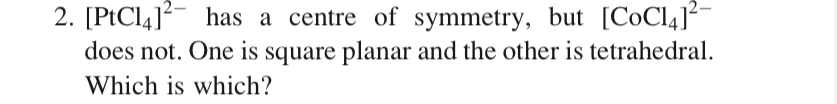 2. $[PtCl_4]^{2-}$ has a centre of symmetry, but $[CoCl_4]^{2-}$ does not. One is square planar and the other is tetrahedral. Which is which?